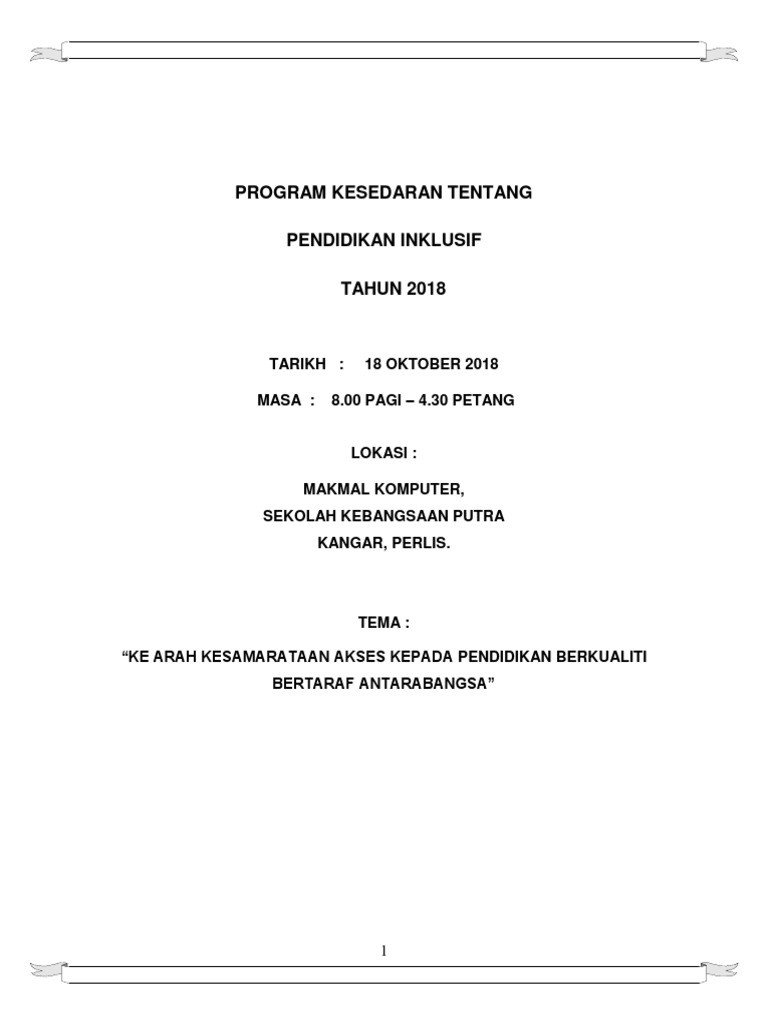 PROGRAM KESEDARAN TENTANG

PENDIDIKAN INKLUSIF

TAHUN 2018

TARIKH : 18 OKTOBER 2018

MASA : 8.00 PAGI – 4.30 PETANG

LOKASI :

MAKMAL KOMPUTER,
SEKOLAH KEBANGSAAN PUTRA
KANGAR, PERLIS.

TEMA :

“KE ARAH KESAMARATAAN AKSES KEPADA PENDIDIKAN BERKUALITI BERTARAF ANTARABANGSA”

1